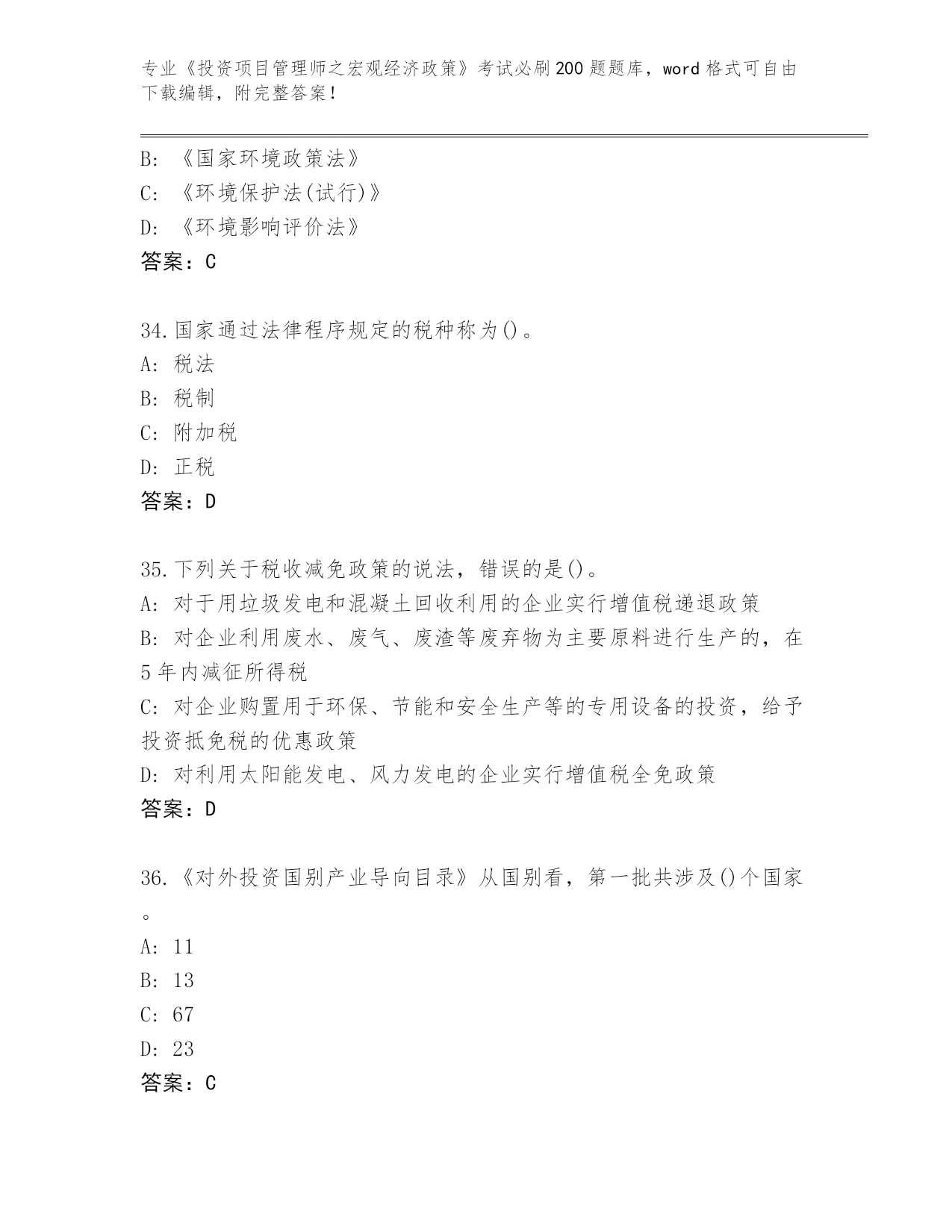 专业《投资项目管理师之宏观经济政策》考试必刷200题题库，word格式可自由下载编辑，附完整答案！

B: 《国家环境政策法》
C: 《环境保护法(试行)》
D: 《环境影响评价法》
答案：C

34.国家通过法律程序规定的税种称为()。
A: 税法
B: 税制
C: 附加税
D: 正税
答案：D

35.下列关于税收减免政策的说法，错误的是()。
A: 对于用垃圾发电和混凝土回收利用的企业实行增值税递退政策
B: 对企业利用废水、废气、废渣等废弃物为主要原料进行生产的，在5年内减征所得税
C: 对企业购置用于环保、节能和安全生产等的专用设备的投资，给予投资抵免税的优惠政策
D: 对利用太阳能发电、风力发电的企业实行增值税全免政策
答案：D

36.《对外投资国别产业导向目录》从国别看，第一批共涉及()个国家。
A: 11
B: 13
C: 67
D: 23
答案：C